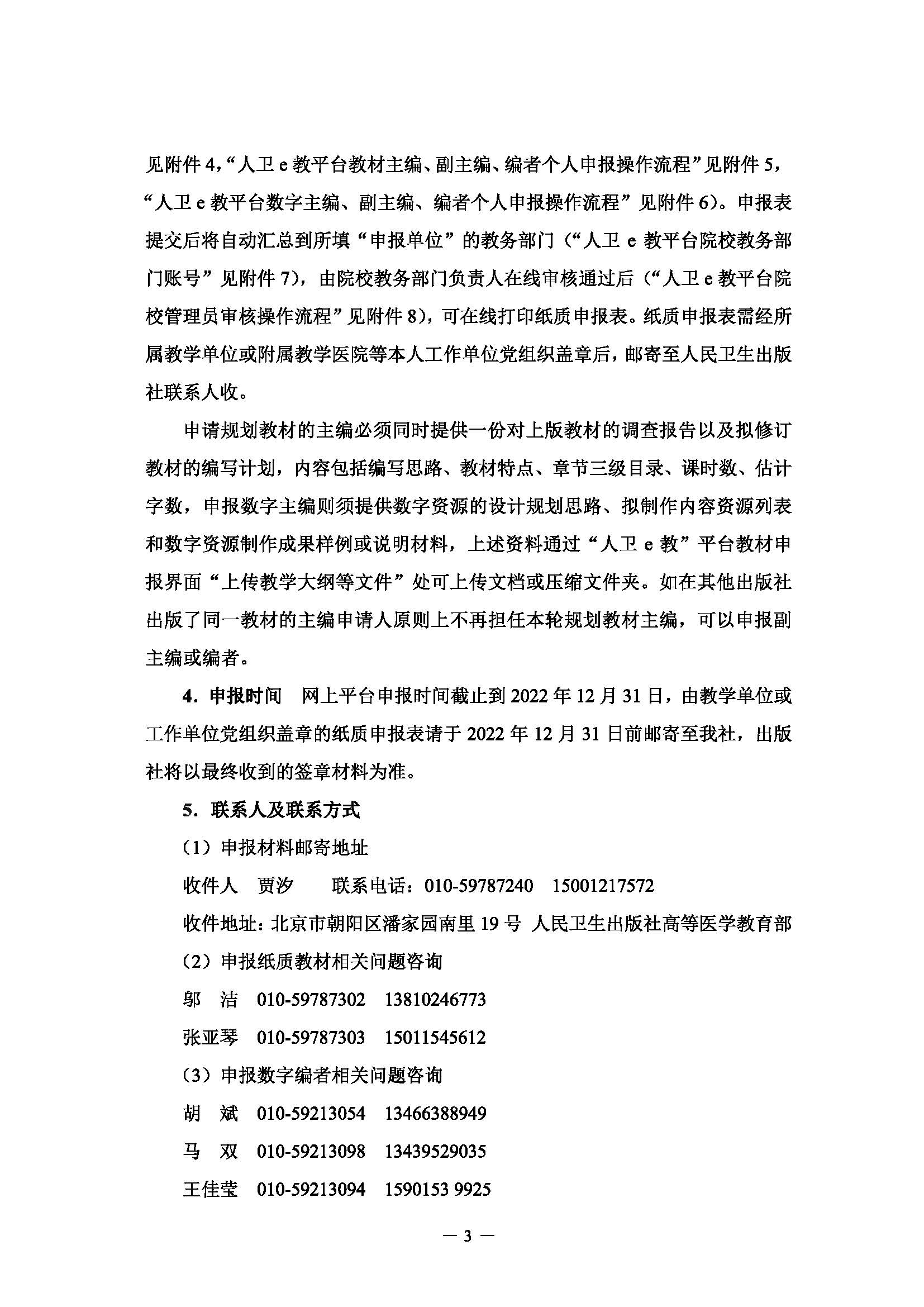 见附件 4,“人卫 e 教平台教材主编、副主编、编者个人申报操作流程”见附件 5,“人卫 e 教平台数字主编、副主编、编者个人申报操作流程”见附件 6)。申报表提交后将自动汇总到所填“申报单位”的教务部门(“人卫 e 教平台院校教务部门账号”见附件 7),由院校教务部门负责人在线审核通过后(“人卫 e 教平台院校管理员审核操作流程”见附件 8),可在线打印纸质申报表。纸质申报表需经所属教学单位或附属教学医院等本人工作单位党组织盖章后,邮寄至人民卫生出版社联系人收。

申请规划教材的主编必须同时提供一份对上版教材的调查报告以及拟修订教材的编写计划,内容包括编写思路、教材特点、章节三级目录、课时数、估计字数,申报数字主编则须提供数字资源的设计规划思路、拟制作内容资源列表和数字资源制作成果样例或说明材料,上述资料通过“人卫 e 教”平台教材申报界面“上传教学大纲等文件”处可上传文档或压缩文件夹。如在其他出版社出版了同一教材的主编申请人原则上不再担任本轮规划教材主编,可以申报副主编或编者。

4. 申报时间 网上平台申报时间截止到 2022 年 12 月 31 日,由教学单位或工作单位党组织盖章的纸质申报表请于 2022 年 12 月 31 日前邮寄至我社,出版社将以最终收到的签章材料为准。

5. 联系人及联系方式

(1)申报材料邮寄地址

收件人 贾汐 联系电话:010-59787240 15001217572

收件地址:北京市朝阳区潘家园南里 19 号 人民卫生出版社高等医学教育部

(2)申报纸质教材相关问题咨询

邬 洁 010-59787302 13810246773

张亚琴 010-59787303 15011545612

(3)申报数字编者相关问题咨询

胡 斌 010-59213054 13466388949

马 双 010-59213098 13439529035

王佳莹 010-59213094 1590153 9925

— 3 —